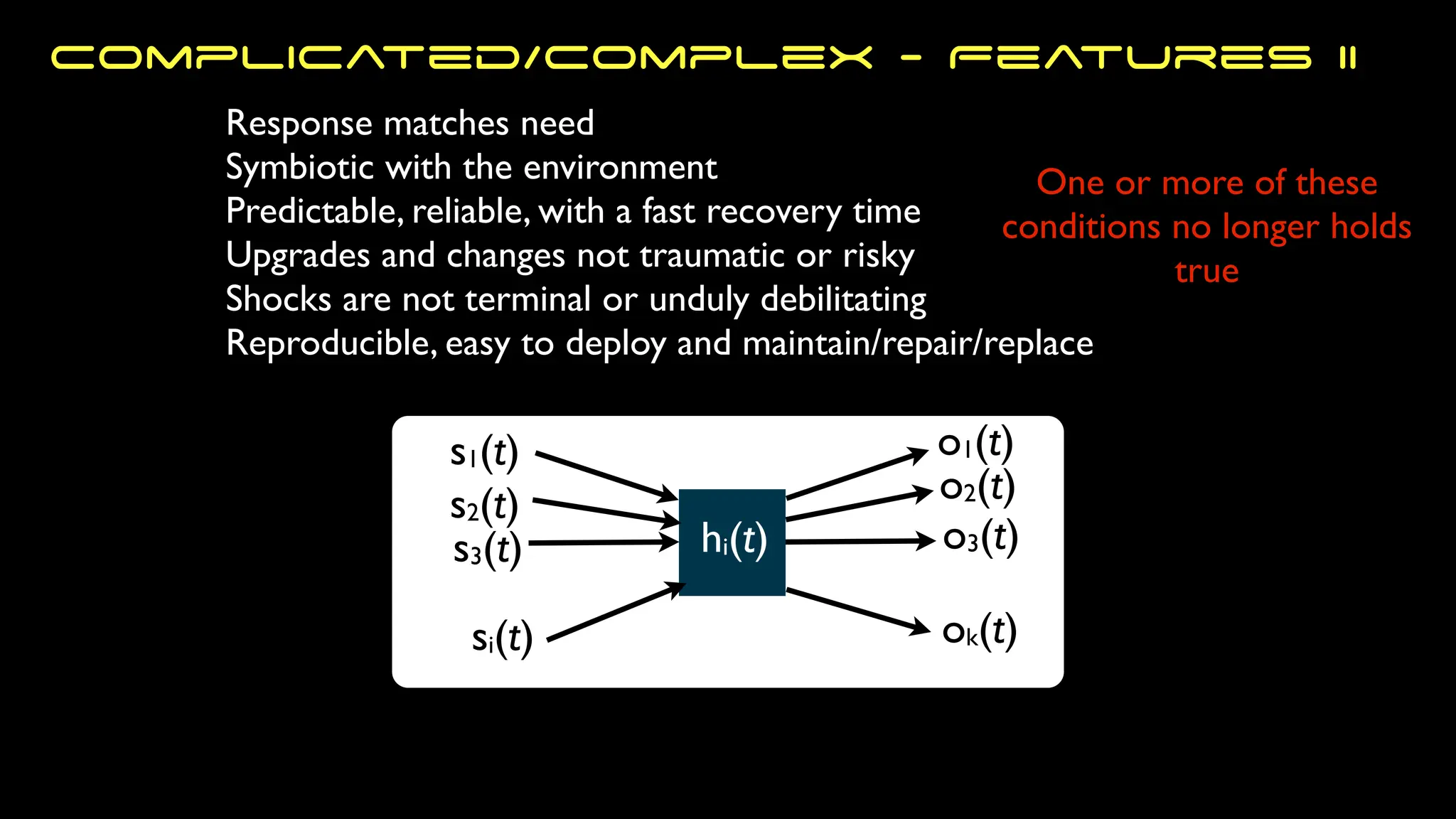 COMPLICATED/COMPLEX - FEATURES II

Response matches need
Symbiotic with the environment
Predictable, reliable, with a fast recovery time
Upgrades and changes not traumatic or risky
Shocks are not terminal or unduly debilitating
Reproducible, easy to deploy and maintain/repair/replace

One or more of these conditions no longer holds true

$s_1(t)$
$s_2(t)$
$s_3(t)$
$s_i(t)$
$h_i(t)$
$o_1(t)$
$o_2(t)$
$o_3(t)$
$o_k(t)$